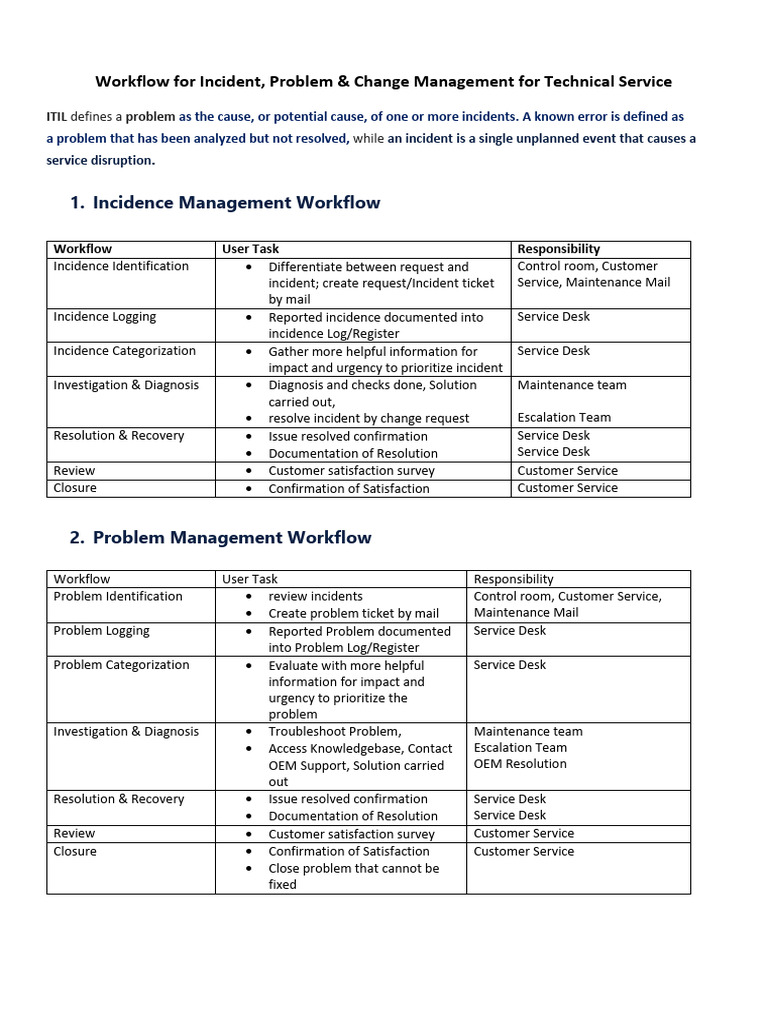 Workflow for Incident, Problem & Change Management for Technical Service

ITIL defines a problem as the cause, or potential cause, of one or more incidents. A known error is defined as a problem that has been analyzed but not resolved, while an incident is a single unplanned event that causes a service disruption.

1. Incidence Management Workflow

| Workflow | User Task | Responsibility |
|---|---|---|
| Incidence Identification | • Differentiate between request and incident; create request/Incident ticket by mail | Control room, Customer Service, Maintenance Mail |
| Incidence Logging | • Reported incidence documented into incidence Log/Register | Service Desk |
| Incidence Categorization | • Gather more helpful information for impact and urgency to prioritize incident | Service Desk |
| Investigation & Diagnosis | • Diagnosis and checks done, Solution carried out, • resolve incident by change request | Maintenance team Escalation Team |
| Resolution & Recovery | • Issue resolved confirmation • Documentation of Resolution | Service Desk Service Desk |
| Review | • Customer satisfaction survey | Customer Service |
| Closure | • Confirmation of Satisfaction | Customer Service |

2. Problem Management Workflow

| Workflow | User Task | Responsibility |
|---|---|---|
| Problem Identification | • review incidents • Create problem ticket by mail | Control room, Customer Service, Maintenance Mail |
| Problem Logging | • Reported Problem documented into Problem Log/Register | Service Desk |
| Problem Categorization | • Evaluate with more helpful information for impact and urgency to prioritize the problem | Service Desk |
| Investigation & Diagnosis | • Troubleshoot Problem, • Access Knowledgebase, Contact OEM Support, Solution carried out | Maintenance team Escalation Team OEM Resolution |
| Resolution & Recovery | • Issue resolved confirmation • Documentation of Resolution | Service Desk Service Desk |
| Review | • Customer satisfaction survey | Customer Service |
| Closure | • Confirmation of Satisfaction • Close problem that cannot be fixed | Customer Service |